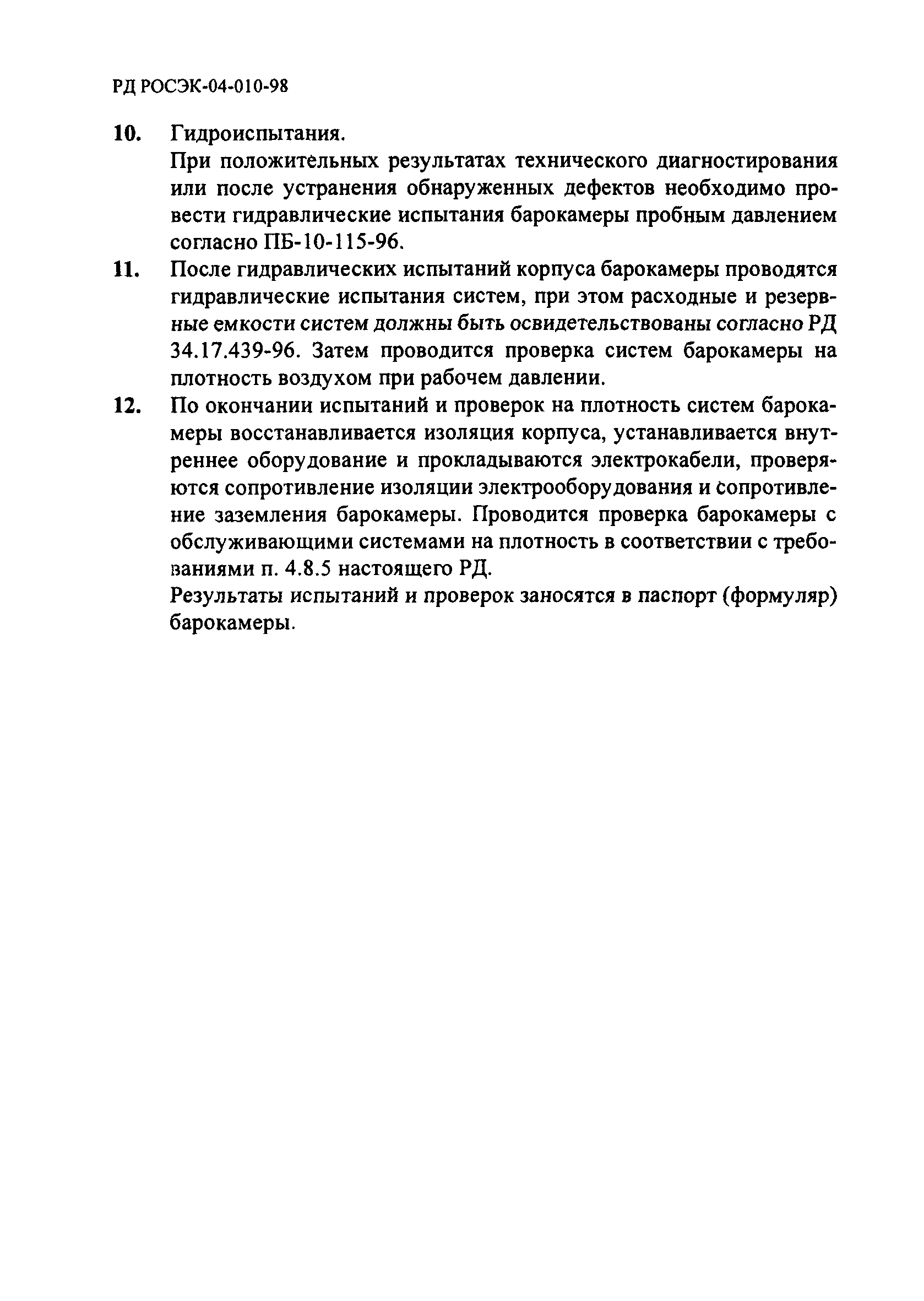 РД РОСЭК-04-010-98

10. Гидроиспытания.

При положительных результатах технического диагностирования или после устранения обнаруженных дефектов необходимо провести гидравлические испытания барокамеры пробным давлением согласно ПБ-10-115-96.

11. После гидравлических испытаний корпуса барокамеры проводятся гидравлические испытания систем, при этом расходные и резервные емкости систем должны быть освидетельствованы согласно РД 34.17.439-96. Затем проводится проверка систем барокамеры на плотность воздухом при рабочем давлении.

12. По окончании испытаний и проверок на плотность систем барокамеры восстанавливается изоляция корпуса, устанавливается внутреннее оборудование и прокладываются электрокабели, проверяются сопротивление изоляции электрооборудования и сопротивление заземления барокамеры. Проводится проверка барокамеры с обслуживающими системами на плотность в соответствии с требованиями п. 4.8.5 настоящего РД.

Результаты испытаний и проверок заносятся в паспорт (формуляр) барокамеры.